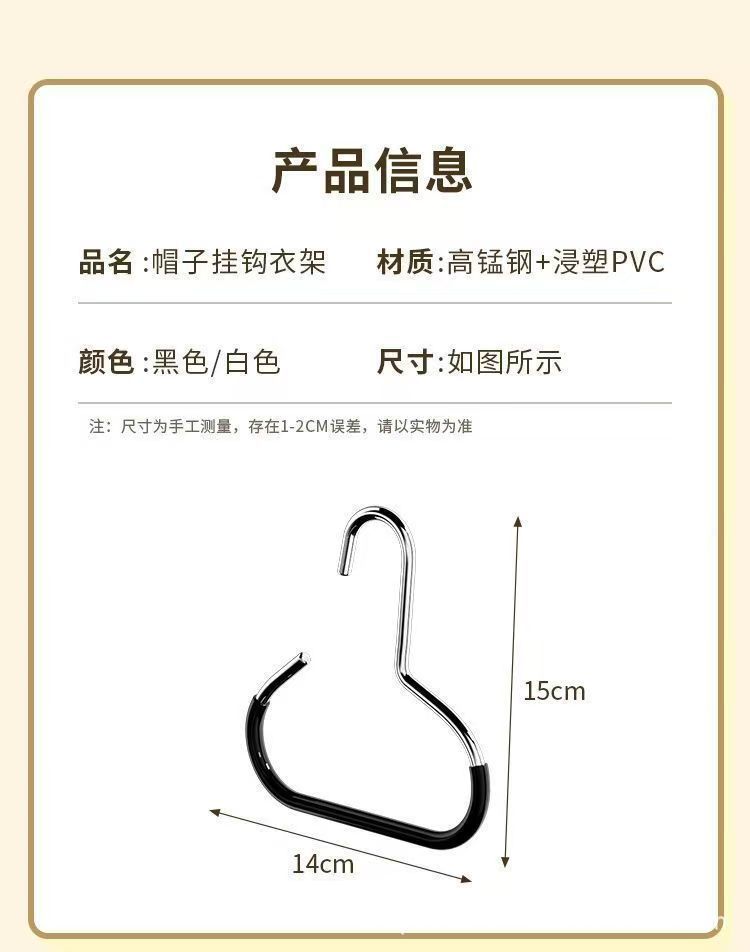 产品信息

品名:帽子挂钩衣架 材质:高锰钢+浸塑PVC

颜色:黑色/白色 尺寸:如图所示

注:尺寸为手工测量,存在1-2CM误差,请以实物为准

15cm

14cm